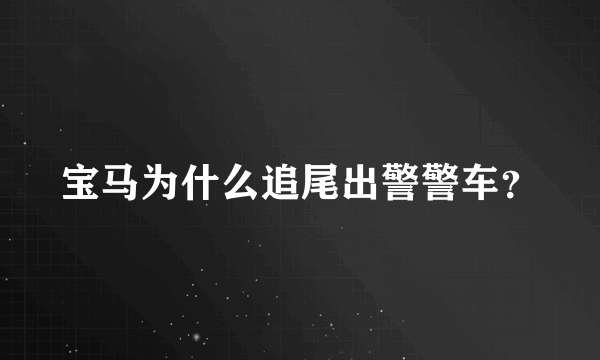 宝马为什么追尾出警警车？